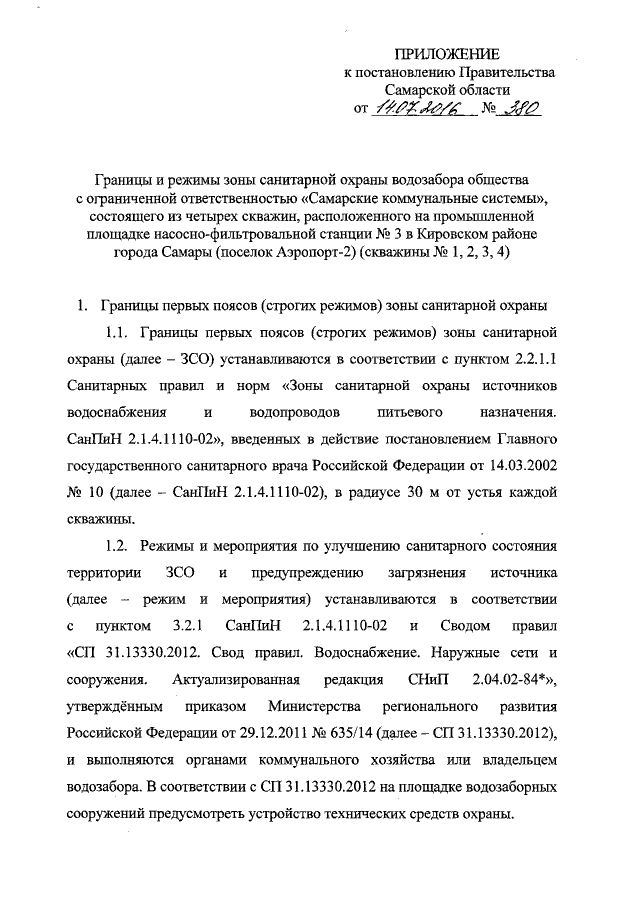 ПРИЛОЖЕНИЕ
к постановлению Правительства
Самарской области
от 14.07.2016 № 380

Границы и режимы зоны санитарной охраны водозабора общества с ограниченной ответственностью «Самарские коммунальные системы», состоящего из четырех скважин, расположенного на промышленной площадке насосно-фильтровальной станции № 3 в Кировском районе города Самары (поселок Аэропорт-2) (скважины № 1, 2, 3, 4)

1. Границы первых поясов (строгих режимов) зоны санитарной охраны

1.1. Границы первых поясов (строгих режимов) зоны санитарной охраны (далее – ЗСО) устанавливаются в соответствии с пунктом 2.2.1.1 Санитарных правил и норм «Зоны санитарной охраны источников водоснабжения и водопроводов питьевого назначения. СанПиН 2.1.4.1110-02», введенных в действие постановлением Главного государственного санитарного врача Российской Федерации от 14.03.2002 № 10 (далее – СанПиН 2.1.4.1110-02), в радиусе 30 м от устья каждой скважины.

1.2. Режимы и мероприятия по улучшению санитарного состояния территории ЗСО и предупреждению загрязнения источника (далее – режим и мероприятия) устанавливаются в соответствии с пунктом 3.2.1 СанПиН 2.1.4.1110-02 и Сводом правил «СП 31.13330.2012. Свод правил. Водоснабжение. Наружные сети и сооружения. Актуализированная редакция СНиП 2.04.02-84*», утверждённым приказом Министерства регионального развития Российской Федерации от 29.12.2011 № 635/14 (далее – СП 31.13330.2012), и выполняются органами коммунального хозяйства или владельцем водозабора. В соответствии с СП 31.13330.2012 на площадке водозаборных сооружений предусмотреть устройство технических средств охраны.